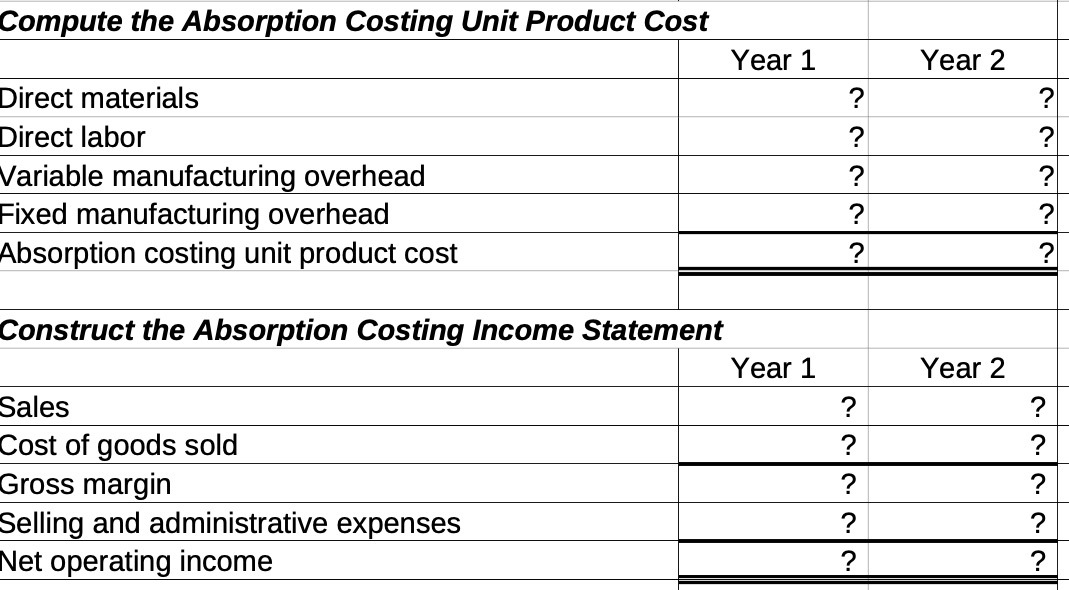 **Compute the Absorption Costing Unit Product Cost**

| | Year 1 | Year 2 |
|---|---|---|
| Direct materials | ? | ? |
| Direct labor | ? | ? |
| Variable manufacturing overhead | ? | ? |
| Fixed manufacturing overhead | ? | ? |
| Absorption costing unit product cost | ? | ? |

**Construct the Absorption Costing Income Statement**

| | Year 1 | Year 2 |
|---|---|---|
| Sales | ? | ? |
| Cost of goods sold | ? | ? |
| Gross margin | ? | ? |
| Selling and administrative expenses | ? | ? |
| Net operating income | ? | ? |